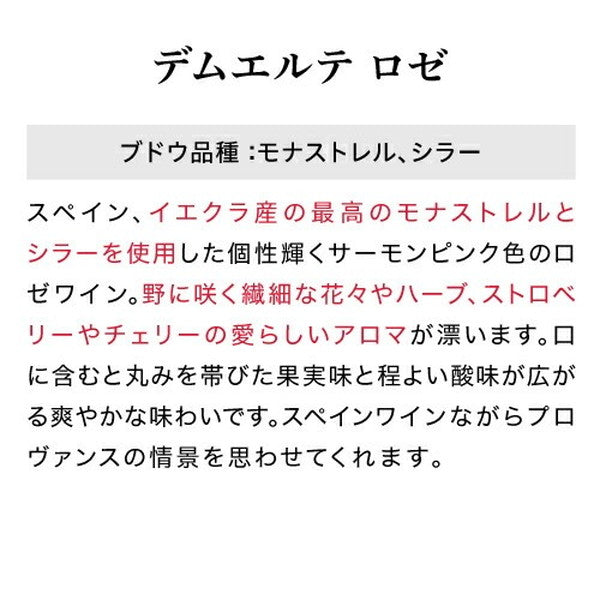 デムエルテ ロゼ

ブドウ品種 :モナストレル、シラー

スペイン、イエクラ産の最高のモナストレルとシラーを使用した個性輝くサーモンピンク色のロゼワイン。野に咲く繊細な花々やハーブ、ストロベリーやチェリーの愛らしいアロマが漂います。口に含むと丸みを帯びた果実味と程よい酸味が広がる爽やかな味わいです。スペインワインながらプロヴァンスの情景を思わせてくれます。